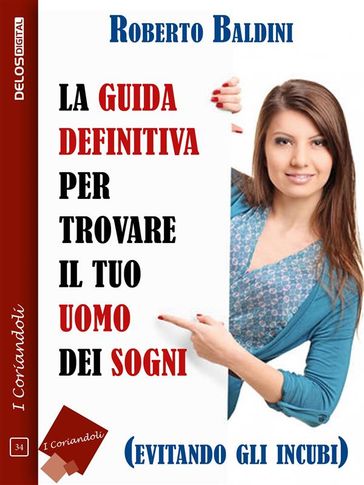 DELOS DIGITAL

I Coriandoli

34

ROBERTO BALDINI

LA GUIDA DEFINITIVA PER TROVARE IL TUO UOMO DEI SOGNI

I Coriandoli

(EVITANDO GLI INCUBI)